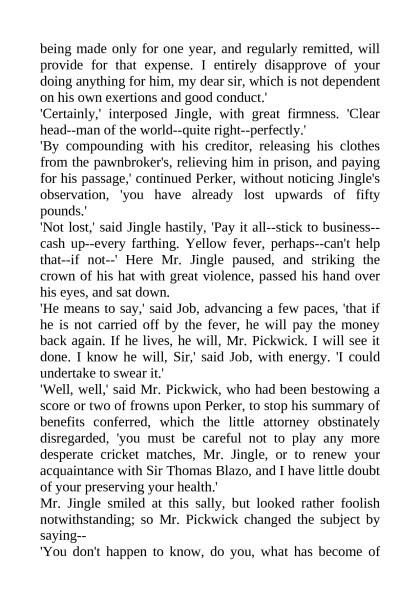 being made only for one year, and regularly remitted, will provide for that expense. I entirely disapprove of your doing anything for him, my dear sir, which is not dependent on his own exertions and good conduct.'
'Certainly,' interposed Jingle, with great firmness. 'Clear head--man of the world--quite right--perfectly.'
'By compounding with his creditor, releasing his clothes from the pawnbroker's, relieving him in prison, and paying for his passage,' continued Perker, without noticing Jingle's observation, 'you have already lost upwards of fifty pounds.'
'Not lost,' said Jingle hastily, 'Pay it all--stick to business--cash up--every farthing. Yellow fever, perhaps--can't help that--if not--' Here Mr. Jingle paused, and striking the crown of his hat with great violence, passed his hand over his eyes, and sat down.
'He means to say,' said Job, advancing a few paces, 'that if he is not carried off by the fever, he will pay the money back again. If he lives, he will, Mr. Pickwick. I will see it done. I know he will, Sir,' said Job, with energy. 'I could undertake to swear it.'
'Well, well,' said Mr. Pickwick, who had been bestowing a score or two of frowns upon Perker, to stop his summary of benefits conferred, which the little attorney obstinately disregarded, 'you must be careful not to play any more desperate cricket matches, Mr. Jingle, or to renew your acquaintance with Sir Thomas Blazo, and I have little doubt of your preserving your health.'
Mr. Jingle smiled at this sally, but looked rather foolish notwithstanding; so Mr. Pickwick changed the subject by saying--
'You don't happen to know, do you, what has become of